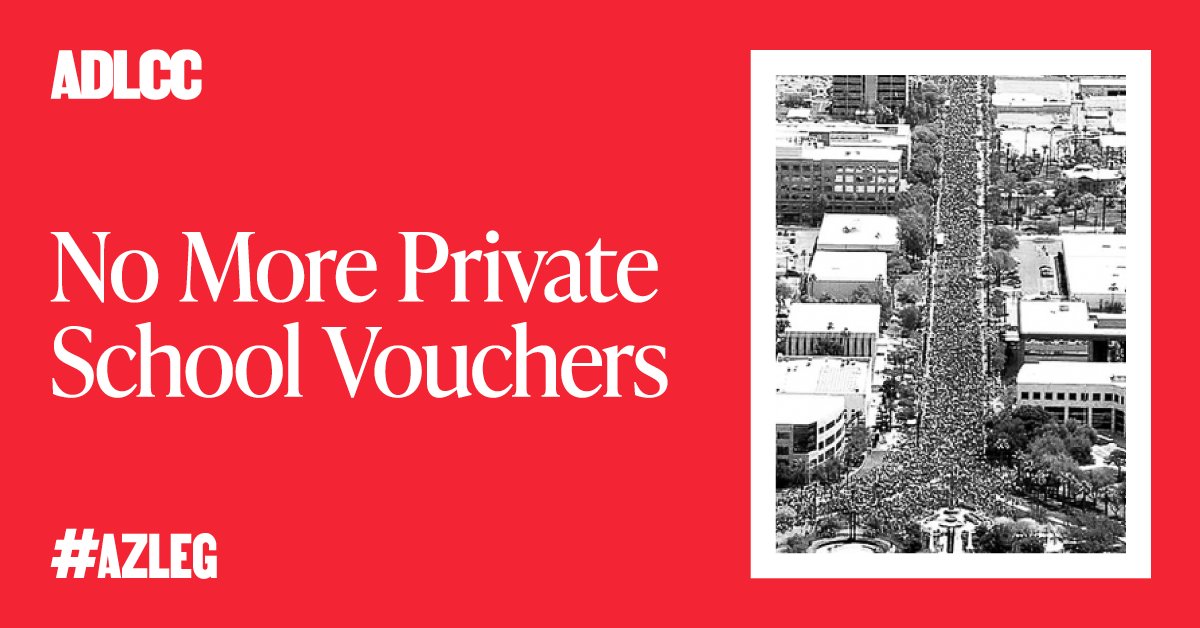 ADLCC

No More Private School Vouchers

#AZLEG